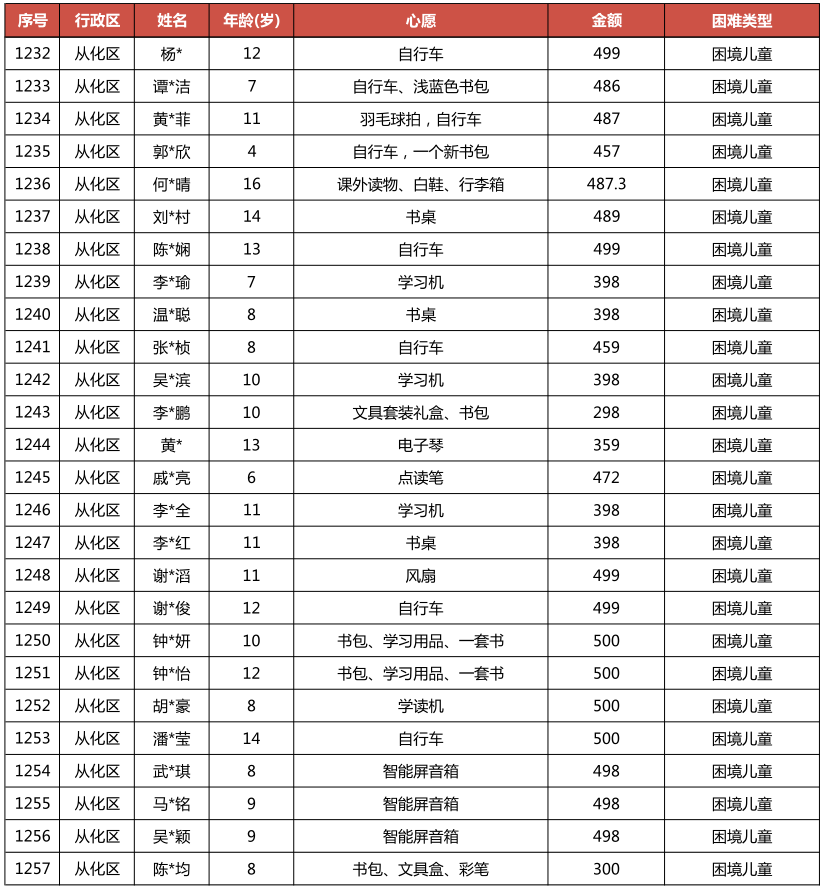 | 序号 | 行政区 | 姓名 | 年龄(岁) | 心愿 | 金额 | 困难类型 |
|---|---|---|---|---|---|---|
| 1232 | 从化区 | 杨* | 12 | 自行车 | 499 | 困境儿童 |
| 1233 | 从化区 | 谭*洁 | 7 | 自行车、浅蓝色书包 | 486 | 困境儿童 |
| 1234 | 从化区 | 黄*菲 | 11 | 羽毛球拍，自行车 | 487 | 困境儿童 |
| 1235 | 从化区 | 郭*欣 | 4 | 自行车，一个新书包 | 457 | 困境儿童 |
| 1236 | 从化区 | 何*晴 | 16 | 课外读物、白鞋、行李箱 | 487.3 | 困境儿童 |
| 1237 | 从化区 | 刘*村 | 14 | 书桌 | 489 | 困境儿童 |
| 1238 | 从化区 | 陈*娴 | 13 | 自行车 | 499 | 困境儿童 |
| 1239 | 从化区 | 李*瑜 | 7 | 学习机 | 398 | 困境儿童 |
| 1240 | 从化区 | 温*聪 | 8 | 书桌 | 398 | 困境儿童 |
| 1241 | 从化区 | 张*桢 | 8 | 自行车 | 459 | 困境儿童 |
| 1242 | 从化区 | 吴*滨 | 10 | 学习机 | 398 | 困境儿童 |
| 1243 | 从化区 | 李*鹏 | 10 | 文具套装礼盒、书包 | 298 | 困境儿童 |
| 1244 | 从化区 | 黄* | 13 | 电子琴 | 359 | 困境儿童 |
| 1245 | 从化区 | 戚*亮 | 6 | 点读笔 | 472 | 困境儿童 |
| 1246 | 从化区 | 李*全 | 11 | 学习机 | 398 | 困境儿童 |
| 1247 | 从化区 | 李*红 | 11 | 书桌 | 398 | 困境儿童 |
| 1248 | 从化区 | 谢*滔 | 11 | 风扇 | 499 | 困境儿童 |
| 1249 | 从化区 | 谢*俊 | 12 | 自行车 | 499 | 困境儿童 |
| 1250 | 从化区 | 钟*妍 | 10 | 书包、学习用品、一套书 | 500 | 困境儿童 |
| 1251 | 从化区 | 钟*怡 | 12 | 书包、学习用品、一套书 | 500 | 困境儿童 |
| 1252 | 从化区 | 胡*豪 | 8 | 学读机 | 500 | 困境儿童 |
| 1253 | 从化区 | 潘*莹 | 14 | 自行车 | 500 | 困境儿童 |
| 1254 | 从化区 | 武*琪 | 8 | 智能屏音箱 | 498 | 困境儿童 |
| 1255 | 从化区 | 马*铭 | 9 | 智能屏音箱 | 498 | 困境儿童 |
| 1256 | 从化区 | 吴*颖 | 9 | 智能屏音箱 | 498 | 困境儿童 |
| 1257 | 从化区 | 陈*均 | 8 | 书包、文具盒、彩笔 | 300 | 困境儿童 |